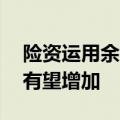 险资运用余
有望增加